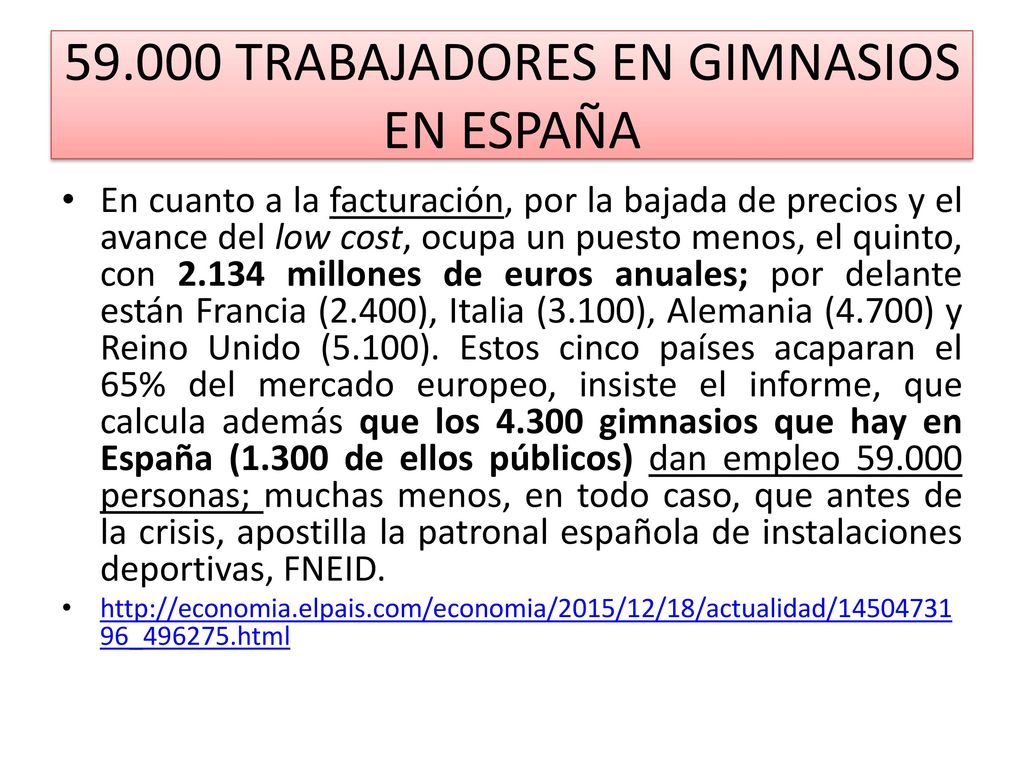 59.000 TRABAJADORES EN GIMNASIOS EN ESPAÑA

• En cuanto a la facturación, por la bajada de precios y el avance del low cost, ocupa un puesto menos, el quinto, con 2.134 millones de euros anuales; por delante están Francia (2.400), Italia (3.100), Alemania (4.700) y Reino Unido (5.100). Estos cinco países acaparan el 65% del mercado europeo, insiste el informe, que calcula además que los 4.300 gimnasios que hay en España (1.300 de ellos públicos) dan empleo 59.000 personas; muchas menos, en todo caso, que antes de la crisis, apostilla la patronal española de instalaciones deportivas, FNEID.

• http://economia.elpais.com/economia/2015/12/18/actualidad/1450473196_496275.html